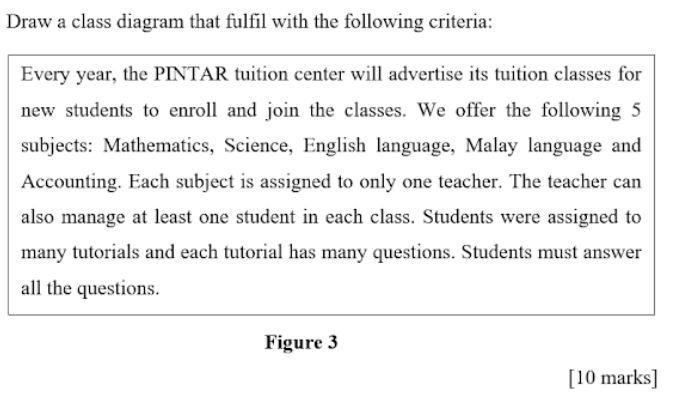 Draw a class diagram that fulfil with the following criteria:

Every year, the PINTAR tuition center will advertise its tuition classes for new students to enroll and join the classes. We offer the following 5 subjects: Mathematics, Science, English language, Malay language and Accounting. Each subject is assigned to only one teacher. The teacher can also manage at least one student in each class. Students were assigned to many tutorials and each tutorial has many questions. Students must answer all the questions.

Figure 3

[10 marks]